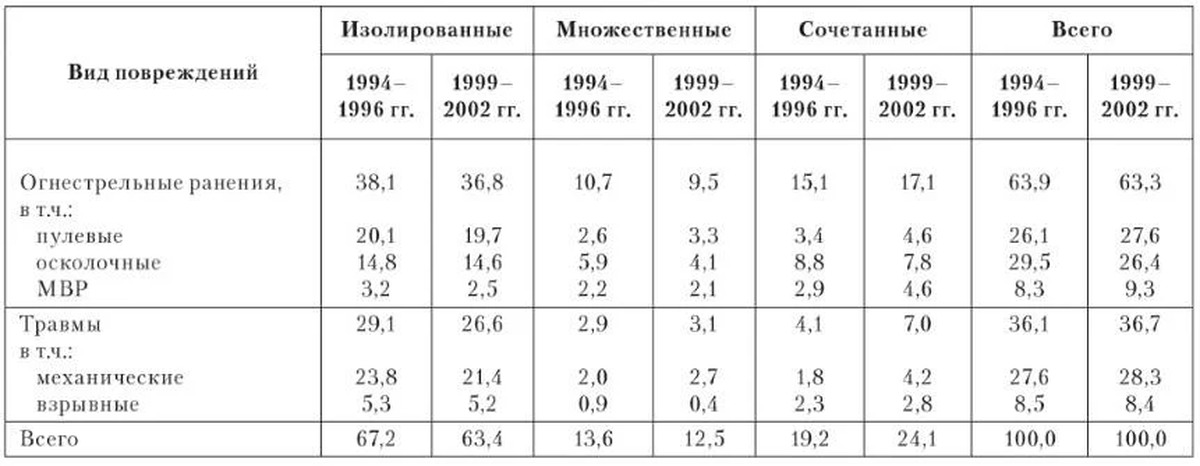 | Вид повреждений | Изолированные 1994–1996 гг. | Изолированные 1999–2002 гг. | Множественные 1994–1996 гг. | Множественные 1999–2002 гг. | Сочетанные 1994–1996 гг. | Сочетанные 1999–2002 гг. | Всего 1994–1996 гг. | Всего 1999–2002 гг. |
|---|---|---|---|---|---|---|---|---|
| Огнестрельные ранения, в т.ч.: | 38,1 | 36,8 | 10,7 | 9,5 | 15,1 | 17,1 | 63,9 | 63,3 |
| пулевые | 20,1 | 19,7 | 2,6 | 3,3 | 3,4 | 4,6 | 26,1 | 27,6 |
| осколочные | 14,8 | 14,6 | 5,9 | 4,1 | 8,8 | 7,8 | 29,5 | 26,4 |
| МВР | 3,2 | 2,5 | 2,2 | 2,1 | 2,9 | 4,6 | 8,3 | 9,3 |
| Травмы в т.ч.: | 29,1 | 26,6 | 2,9 | 3,1 | 4,1 | 7,0 | 36,1 | 36,7 |
| механические | 23,8 | 21,4 | 2,0 | 2,7 | 1,8 | 4,2 | 27,6 | 28,3 |
| взрывные | 5,3 | 5,2 | 0,9 | 0,4 | 2,3 | 2,8 | 8,5 | 8,4 |
| Всего | 67,2 | 63,4 | 13,6 | 12,5 | 19,2 | 24,1 | 100,0 | 100,0 |